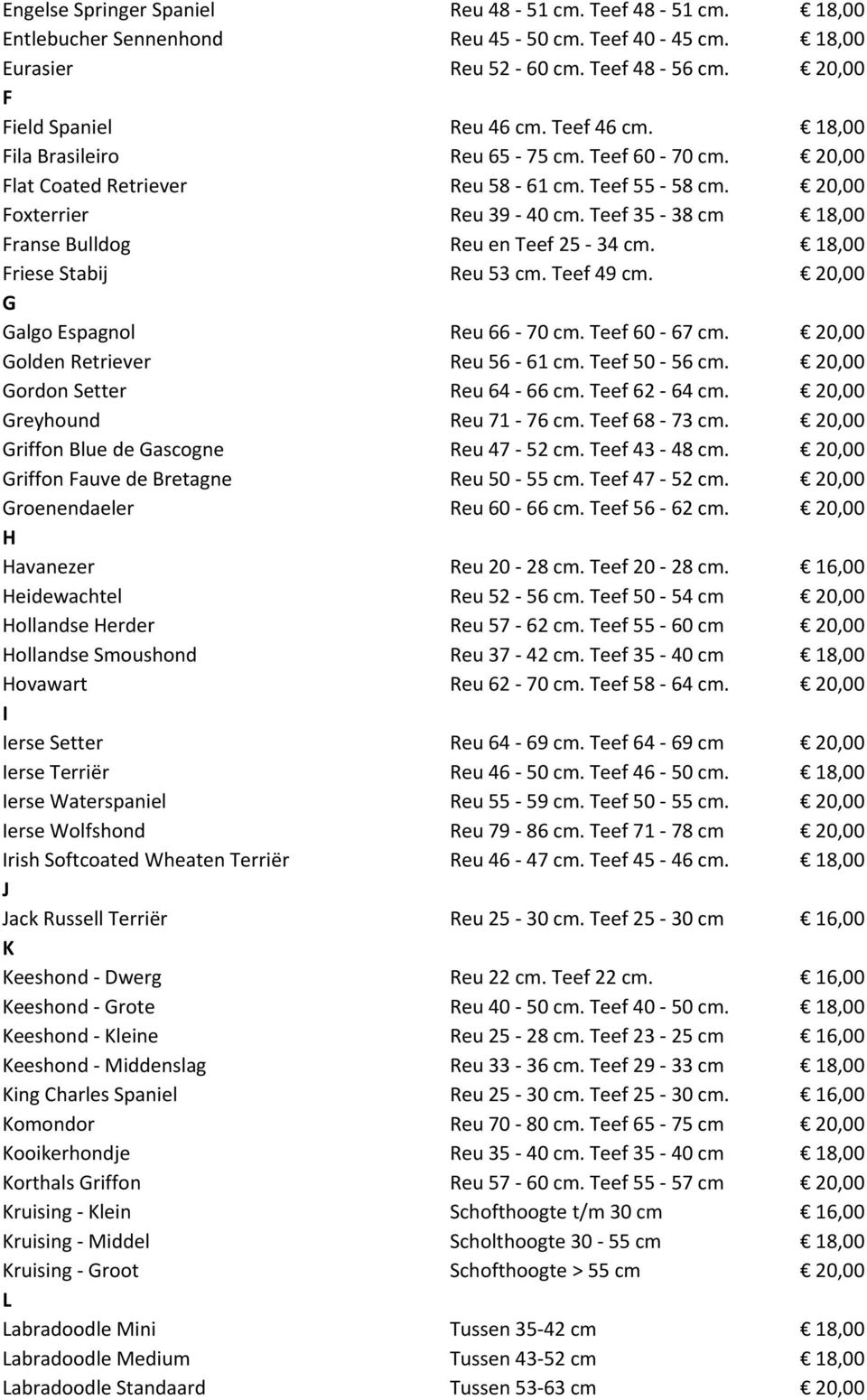 | | | |
|---|---|---|
| Engelse Springer Spaniel | Reu 48 - 51 cm. Teef 48 - 51 cm. | € 18,00 |
| Entlebucher Sennenhond | Reu 45 - 50 cm. Teef 40 - 45 cm. | € 18,00 |
| Eurasier | Reu 52 - 60 cm. Teef 48 - 56 cm. | € 20,00 |
| F | | |
| Field Spaniel | Reu 46 cm. Teef 46 cm. | € 18,00 |
| Fila Brasileiro | Reu 65 - 75 cm. Teef 60 - 70 cm. | € 20,00 |
| Flat Coated Retriever | Reu 58 - 61 cm. Teef 55 - 58 cm. | € 20,00 |
| Foxterrier | Reu 39 - 40 cm. Teef 35 - 38 cm | € 18,00 |
| Franse Bulldog | Reu en Teef 25 - 34 cm. | € 18,00 |
| Friese Stabij | Reu 53 cm. Teef 49 cm. | € 20,00 |
| G | | |
| Galgo Espagnol | Reu 66 - 70 cm. Teef 60 - 67 cm. | € 20,00 |
| Golden Retriever | Reu 56 - 61 cm. Teef 50 - 56 cm. | € 20,00 |
| Gordon Setter | Reu 64 - 66 cm. Teef 62 - 64 cm. | € 20,00 |
| Greyhound | Reu 71 - 76 cm. Teef 68 - 73 cm. | € 20,00 |
| Griffon Blue de Gascogne | Reu 47 - 52 cm. Teef 43 - 48 cm. | € 20,00 |
| Griffon Fauve de Bretagne | Reu 50 - 55 cm. Teef 47 - 52 cm. | € 20,00 |
| Groenendaeler | Reu 60 - 66 cm. Teef 56 - 62 cm. | € 20,00 |
| H | | |
| Havanezer | Reu 20 - 28 cm. Teef 20 - 28 cm. | € 16,00 |
| Heidewachtel | Reu 52 - 56 cm. Teef 50 - 54 cm | € 20,00 |
| Hollandse Herder | Reu 57 - 62 cm. Teef 55 - 60 cm | € 20,00 |
| Hollandse Smoushond | Reu 37 - 42 cm. Teef 35 - 40 cm | € 18,00 |
| Hovawart | Reu 62 - 70 cm. Teef 58 - 64 cm. | € 20,00 |
| I | | |
| Ierse Setter | Reu 64 - 69 cm. Teef 64 - 69 cm | € 20,00 |
| Ierse Terriër | Reu 46 - 50 cm. Teef 46 - 50 cm. | € 18,00 |
| Ierse Waterspaniel | Reu 55 - 59 cm. Teef 50 - 55 cm. | € 20,00 |
| Ierse Wolfshond | Reu 79 - 86 cm. Teef 71 - 78 cm | € 20,00 |
| Irish Softcoated Wheaten Terriër | Reu 46 - 47 cm. Teef 45 - 46 cm. | € 18,00 |
| J | | |
| Jack Russell Terriër | Reu 25 - 30 cm. Teef 25 - 30 cm | € 16,00 |
| K | | |
| Keeshond - Dwerg | Reu 22 cm. Teef 22 cm. | € 16,00 |
| Keeshond - Grote | Reu 40 - 50 cm. Teef 40 - 50 cm. | € 18,00 |
| Keeshond - Kleine | Reu 25 - 28 cm. Teef 23 - 25 cm | € 16,00 |
| Keeshond - Middenslag | Reu 33 - 36 cm. Teef 29 - 33 cm | € 18,00 |
| King Charles Spaniel | Reu 25 - 30 cm. Teef 25 - 30 cm. | € 16,00 |
| Komondor | Reu 70 - 80 cm. Teef 65 - 75 cm | € 20,00 |
| Kooikerhondje | Reu 35 - 40 cm. Teef 35 - 40 cm | € 18,00 |
| Korthals Griffon | Reu 57 - 60 cm. Teef 55 - 57 cm | € 20,00 |
| Kruising - Klein | Schofthoogte t/m 30 cm | € 16,00 |
| Kruising - Middel | Scholthoogte 30 - 55 cm | € 18,00 |
| Kruising - Groot | Schofthoogte > 55 cm | € 20,00 |
| L | | |
| Labradoodle Mini | Tussen 35-42 cm | € 18,00 |
| Labradoodle Medium | Tussen 43-52 cm | € 18,00 |
| Labradoodle Standaard | Tussen 53-63 cm | € 20,00 |